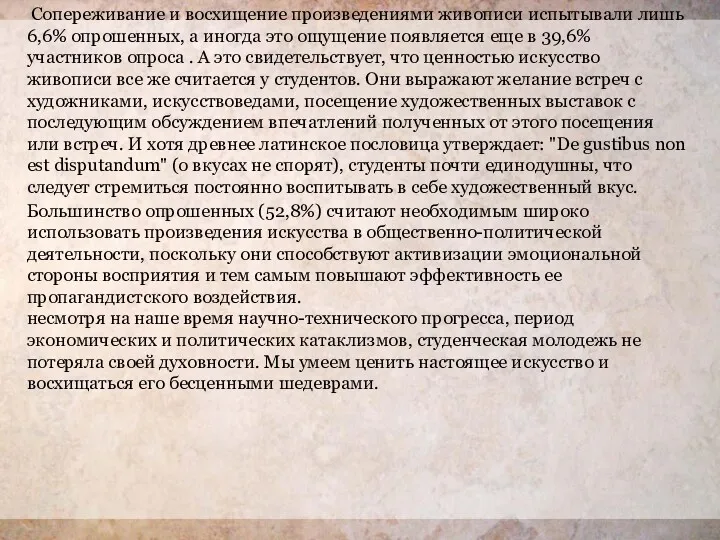 Сопереживание и восхищение произведениями живописи испытывали лишь 6,6% опрошенных, а иногда это ощущение появляется еще в 39,6% участников опроса . А это свидетельствует, что ценностью искусство живописи все же считается у студентов. Они выражают желание встреч с художниками, искусствоведами, посещение художественных выставок с последующим обсуждением впечатлений полученных от этого посещения или встреч. И хотя древнее латинское пословица утверждает: "De gustibus non est disputandum" (о вкусах не спорят), студенты почти единодушны, что следует стремиться постоянно воспитывать в себе художественный вкус.

Большинство опрошенных (52,8%) считают необходимым широко использовать произведения искусства в общественно-политической деятельности, поскольку они способствуют активизации эмоциональной стороны восприятия и тем самым повышают эффективность ее пропагандистского воздействия.

несмотря на наше время научно-технического прогресса, период экономических и политических катаклизмов, студенческая молодежь не потеряла своей духовности. Мы умеем ценить настоящее искусство и восхищаться его бесценными шедеврами.